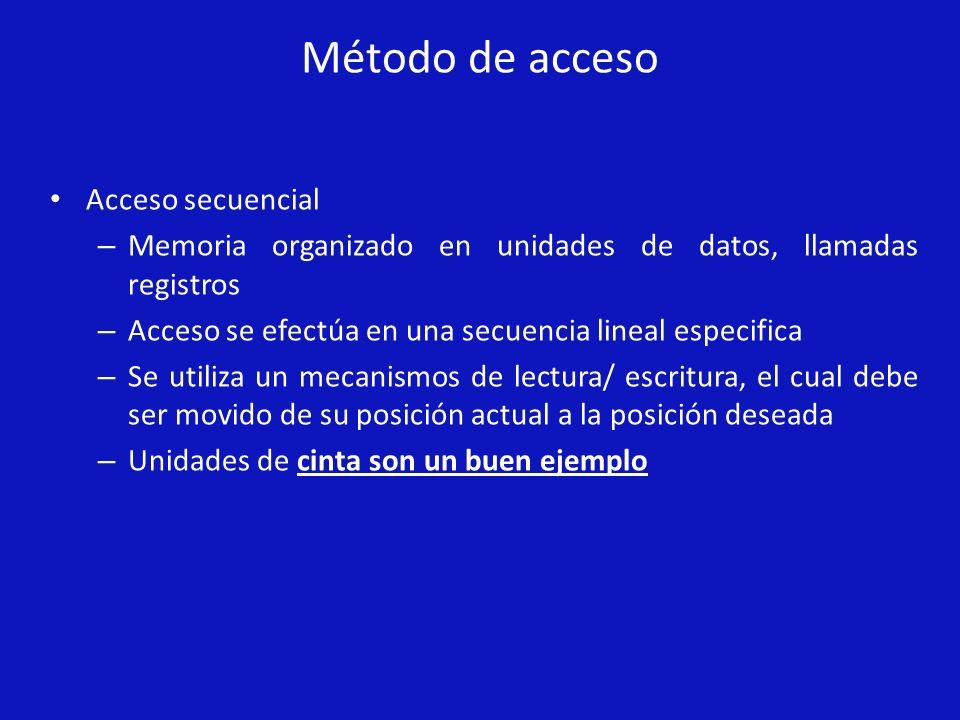 Método de acceso

• Acceso secuencial
– Memoria organizado en unidades de datos, llamadas registros
– Acceso se efectúa en una secuencia lineal especifica
– Se utiliza un mecanismos de lectura/ escritura, el cual debe ser movido de su posición actual a la posición deseada
– Unidades de cinta son un buen ejemplo